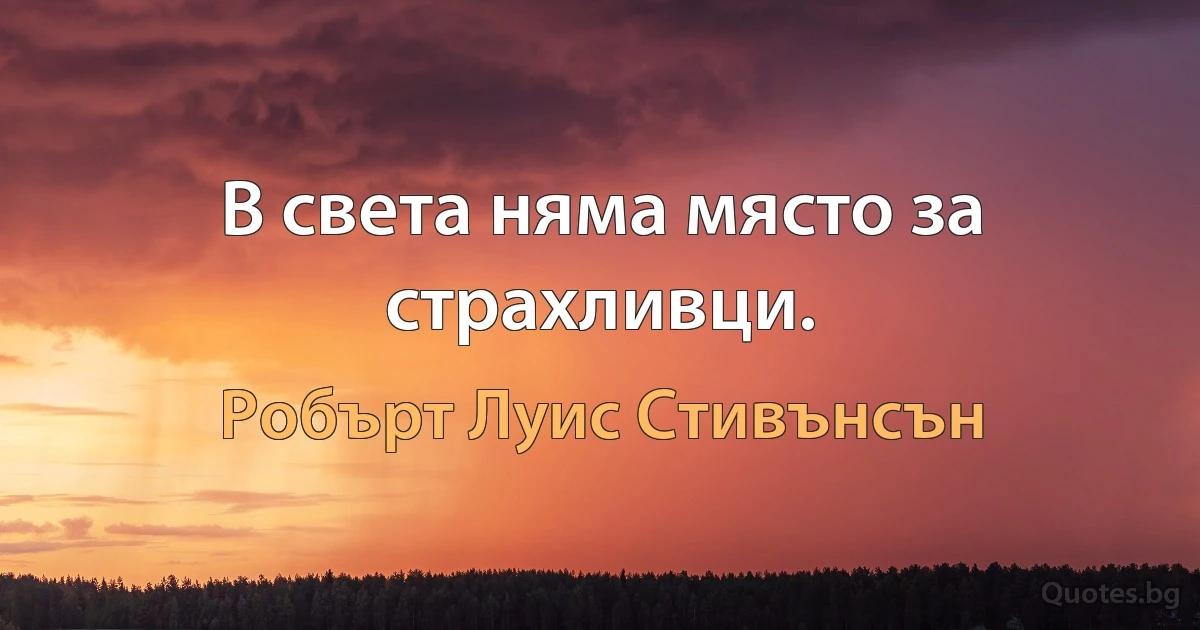 В света няма място за страхливци.

Робърт Луис Стивънсън

Quotes.bg